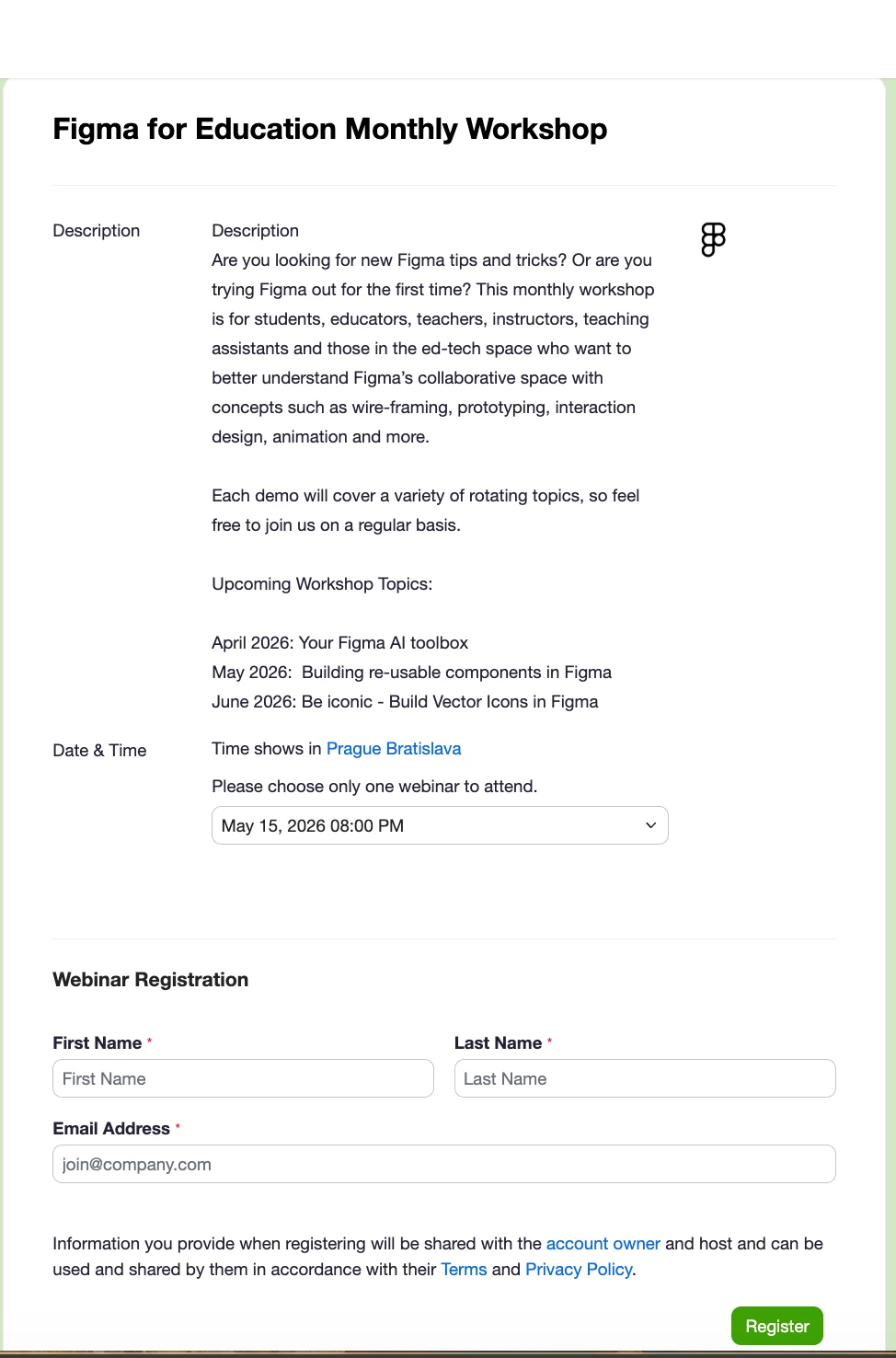 Figma for Education Monthly Workshop

Description

Description
Are you looking for new Figma tips and tricks? Or are you trying Figma out for the first time? This monthly workshop is for students, educators, teachers, instructors, teaching assistants and those in the ed-tech space who want to better understand Figma's collaborative space with concepts such as wire-framing, prototyping, interaction design, animation and more.

Each demo will cover a variety of rotating topics, so feel free to join us on a regular basis.

Upcoming Workshop Topics:

April 2026: Your Figma AI toolbox
May 2026: Building re-usable components in Figma
June 2026: Be iconic - Build Vector Icons in Figma

Date & Time

Time shows in Prague Bratislava

Please choose only one webinar to attend.

May 15, 2026 08:00 PM

Webinar Registration

First Name *

First Name

Last Name *

Last Name

Email Address *

join@company.com

Information you provide when registering will be shared with the account owner and host and can be used and shared by them in accordance with their Terms and Privacy Policy.

Register